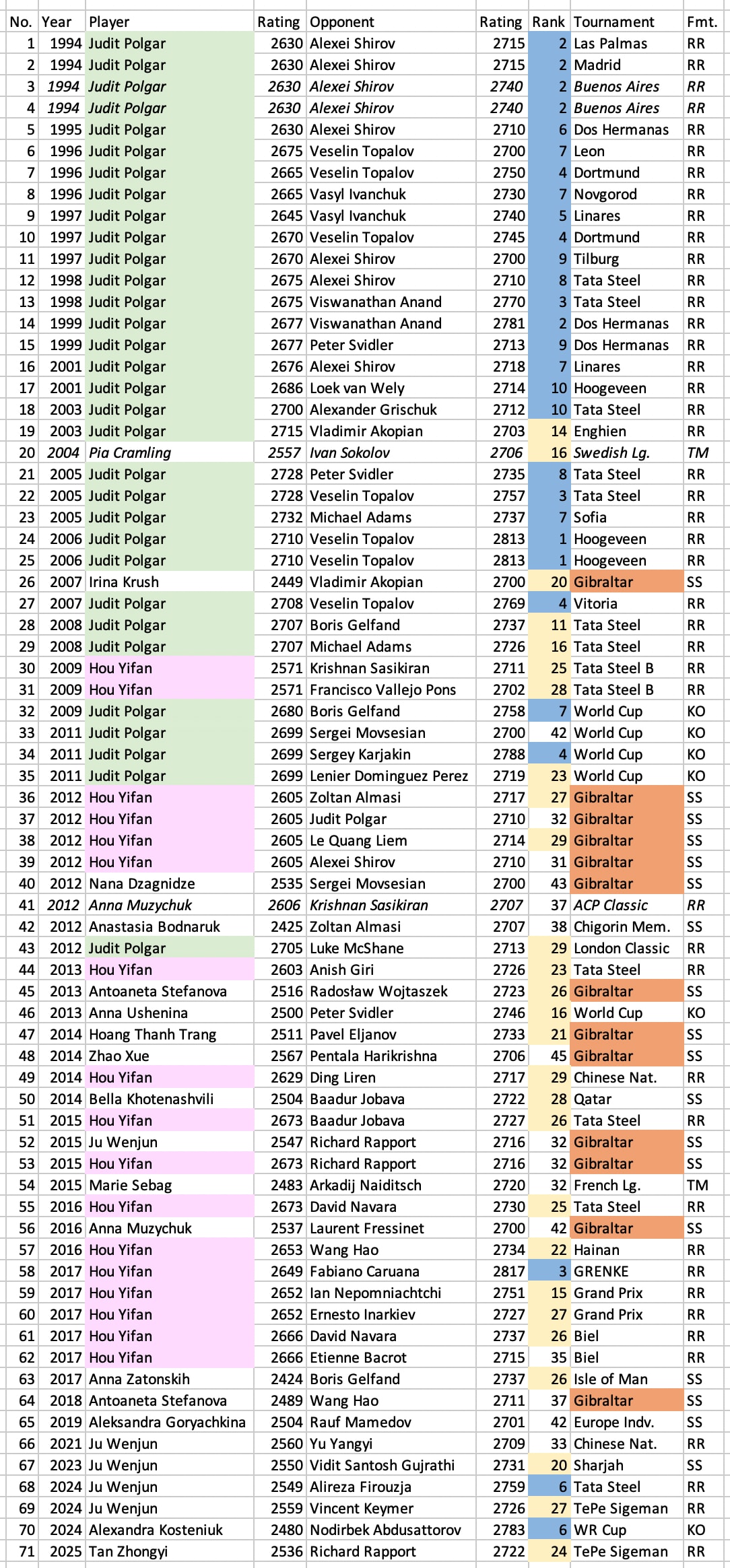 | No. | Year | Player | Rating | Opponent | Rating | Rank | Tournament | Fmt. |
|---|---|---|---|---|---|---|---|---|
| 1 | 1994 | Judit Polgar | 2630 | Alexei Shirov | 2715 | 2 | Las Palmas | RR |
| 2 | 1994 | Judit Polgar | 2630 | Alexei Shirov | 2715 | 2 | Madrid | RR |
| 3 | 1994 | Judit Polgar | 2630 | Alexei Shirov | 2740 | 2 | Buenos Aires | RR |
| 4 | 1994 | Judit Polgar | 2630 | Alexei Shirov | 2740 | 2 | Buenos Aires | RR |
| 5 | 1995 | Judit Polgar | 2630 | Alexei Shirov | 2710 | 6 | Dos Hermanas | RR |
| 6 | 1996 | Judit Polgar | 2675 | Veselin Topalov | 2700 | 7 | Leon | RR |
| 7 | 1996 | Judit Polgar | 2665 | Veselin Topalov | 2750 | 4 | Dortmund | RR |
| 8 | 1996 | Judit Polgar | 2665 | Vasyl Ivanchuk | 2730 | 7 | Novgorod | RR |
| 9 | 1997 | Judit Polgar | 2645 | Vasyl Ivanchuk | 2740 | 5 | Linares | RR |
| 10 | 1997 | Judit Polgar | 2670 | Veselin Topalov | 2745 | 4 | Dortmund | RR |
| 11 | 1997 | Judit Polgar | 2670 | Alexei Shirov | 2700 | 9 | Tilburg | RR |
| 12 | 1998 | Judit Polgar | 2675 | Alexei Shirov | 2710 | 8 | Tata Steel | RR |
| 13 | 1998 | Judit Polgar | 2675 | Viswanathan Anand | 2770 | 3 | Tata Steel | RR |
| 14 | 1999 | Judit Polgar | 2677 | Viswanathan Anand | 2781 | 2 | Dos Hermanas | RR |
| 15 | 1999 | Judit Polgar | 2677 | Peter Svidler | 2713 | 9 | Dos Hermanas | RR |
| 16 | 2001 | Judit Polgar | 2676 | Alexei Shirov | 2718 | 7 | Linares | RR |
| 17 | 2001 | Judit Polgar | 2686 | Loek van Wely | 2714 | 10 | Hoogeveen | RR |
| 18 | 2003 | Judit Polgar | 2700 | Alexander Grischuk | 2712 | 10 | Tata Steel | RR |
| 19 | 2003 | Judit Polgar | 2715 | Vladimir Akopian | 2703 | 14 | Enghien | RR |
| 20 | 2004 | Pia Cramling | 2557 | Ivan Sokolov | 2706 | 16 | Swedish Lg. | TM |
| 21 | 2005 | Judit Polgar | 2728 | Peter Svidler | 2735 | 8 | Tata Steel | RR |
| 22 | 2005 | Judit Polgar | 2728 | Veselin Topalov | 2757 | 3 | Tata Steel | RR |
| 23 | 2005 | Judit Polgar | 2732 | Michael Adams | 2737 | 7 | Sofia | RR |
| 24 | 2006 | Judit Polgar | 2710 | Veselin Topalov | 2813 | 1 | Hoogeveen | RR |
| 25 | 2006 | Judit Polgar | 2710 | Veselin Topalov | 2813 | 1 | Hoogeveen | RR |
| 26 | 2007 | Irina Krush | 2449 | Vladimir Akopian | 2700 | 20 | Gibraltar | SS |
| 27 | 2007 | Judit Polgar | 2708 | Veselin Topalov | 2769 | 4 | Vitoria | RR |
| 28 | 2008 | Judit Polgar | 2707 | Boris Gelfand | 2737 | 11 | Tata Steel | RR |
| 29 | 2008 | Judit Polgar | 2707 | Michael Adams | 2726 | 16 | Tata Steel | RR |
| 30 | 2009 | Hou Yifan | 2571 | Krishnan Sasikiran | 2711 | 25 | Tata Steel B | RR |
| 31 | 2009 | Hou Yifan | 2571 | Francisco Vallejo Pons | 2702 | 28 | Tata Steel B | RR |
| 32 | 2009 | Judit Polgar | 2680 | Boris Gelfand | 2758 | 7 | World Cup | KO |
| 33 | 2011 | Judit Polgar | 2699 | Sergei Movsesian | 2700 | 42 | World Cup | KO |
| 34 | 2011 | Judit Polgar | 2699 | Sergey Karjakin | 2788 | 4 | World Cup | KO |
| 35 | 2011 | Judit Polgar | 2699 | Lenier Dominguez Perez | 2719 | 23 | World Cup | KO |
| 36 | 2012 | Hou Yifan | 2605 | Zoltan Almasi | 2717 | 27 | Gibraltar | SS |
| 37 | 2012 | Hou Yifan | 2605 | Judit Polgar | 2710 | 32 | Gibraltar | SS |
| 38 | 2012 | Hou Yifan | 2605 | Le Quang Liem | 2714 | 29 | Gibraltar | SS |
| 39 | 2012 | Hou Yifan | 2605 | Alexei Shirov | 2710 | 31 | Gibraltar | SS |
| 40 | 2012 | Nana Dzagnidze | 2535 | Sergei Movsesian | 2700 | 43 | Gibraltar | SS |
| 41 | 2012 | Anna Muzychuk | 2606 | Krishnan Sasikiran | 2707 | 37 | ACP Classic | RR |
| 42 | 2012 | Anastasia Bodnaruk | 2425 | Zoltan Almasi | 2707 | 38 | Chigorin Mem. | SS |
| 43 | 2012 | Judit Polgar | 2705 | Luke McShane | 2713 | 29 | London Classic | RR |
| 44 | 2013 | Hou Yifan | 2603 | Anish Giri | 2726 | 23 | Tata Steel | RR |
| 45 | 2013 | Antoaneta Stefanova | 2516 | Radosław Wojtaszek | 2723 | 26 | Gibraltar | SS |
| 46 | 2013 | Anna Ushenina | 2500 | Peter Svidler | 2746 | 16 | World Cup | KO |
| 47 | 2014 | Hoang Thanh Trang | 2511 | Pavel Eljanov | 2733 | 21 | Gibraltar | SS |
| 48 | 2014 | Zhao Xue | 2567 | Pentala Harikrishna | 2706 | 45 | Gibraltar | SS |
| 49 | 2014 | Hou Yifan | 2629 | Ding Liren | 2717 | 29 | Chinese Nat. | RR |
| 50 | 2014 | Bella Khotenashvili | 2504 | Baadur Jobava | 2722 | 28 | Qatar | SS |
| 51 | 2015 | Hou Yifan | 2673 | Baadur Jobava | 2727 | 26 | Tata Steel | RR |
| 52 | 2015 | Ju Wenjun | 2547 | Richard Rapport | 2716 | 32 | Gibraltar | SS |
| 53 | 2015 | Hou Yifan | 2673 | Richard Rapport | 2716 | 32 | Gibraltar | SS |
| 54 | 2015 | Marie Sebag | 2483 | Arkadij Naiditsch | 2720 | 32 | French Lg. | TM |
| 55 | 2016 | Hou Yifan | 2673 | David Navara | 2730 | 25 | Tata Steel | RR |
| 56 | 2016 | Anna Muzychuk | 2537 | Laurent Fressinet | 2700 | 42 | Gibraltar | SS |
| 57 | 2016 | Hou Yifan | 2653 | Wang Hao | 2734 | 22 | Hainan | RR |
| 58 | 2017 | Hou Yifan | 2649 | Fabiano Caruana | 2817 | 3 | GRENKE | RR |
| 59 | 2017 | Hou Yifan | 2652 | Ian Nepomniachtchi | 2751 | 15 | Grand Prix | RR |
| 60 | 2017 | Hou Yifan | 2652 | Ernesto Inarkiev | 2727 | 27 | Grand Prix | RR |
| 61 | 2017 | Hou Yifan | 2666 | David Navara | 2737 | 26 | Biel | RR |
| 62 | 2017 | Hou Yifan | 2666 | Etienne Bacrot | 2715 | 35 | Biel | RR |
| 63 | 2017 | Anna Zatonskih | 2424 | Boris Gelfand | 2737 | 26 | Isle of Man | SS |
| 64 | 2018 | Antoaneta Stefanova | 2489 | Wang Hao | 2711 | 37 | Gibraltar | SS |
| 65 | 2019 | Aleksandra Goryachkina | 2504 | Rauf Mamedov | 2701 | 42 | Europe Indv. | SS |
| 66 | 2021 | Ju Wenjun | 2560 | Yu Yangyi | 2709 | 33 | Chinese Nat. | RR |
| 67 | 2023 | Ju Wenjun | 2550 | Vidit Santosh Gujrathi | 2731 | 20 | Sharjah | SS |
| 68 | 2024 | Ju Wenjun | 2549 | Alireza Firouzja | 2759 | 6 | Tata Steel | RR |
| 69 | 2024 | Ju Wenjun | 2559 | Vincent Keymer | 2726 | 27 | TePe Sigeman | RR |
| 70 | 2024 | Alexandra Kosteniuk | 2480 | Nodirbek Abdusattorov | 2783 | 6 | WR Cup | KO |
| 71 | 2025 | Tan Zhongyi | 2536 | Richard Rapport | 2722 | 24 | TePe Sigeman | RR |